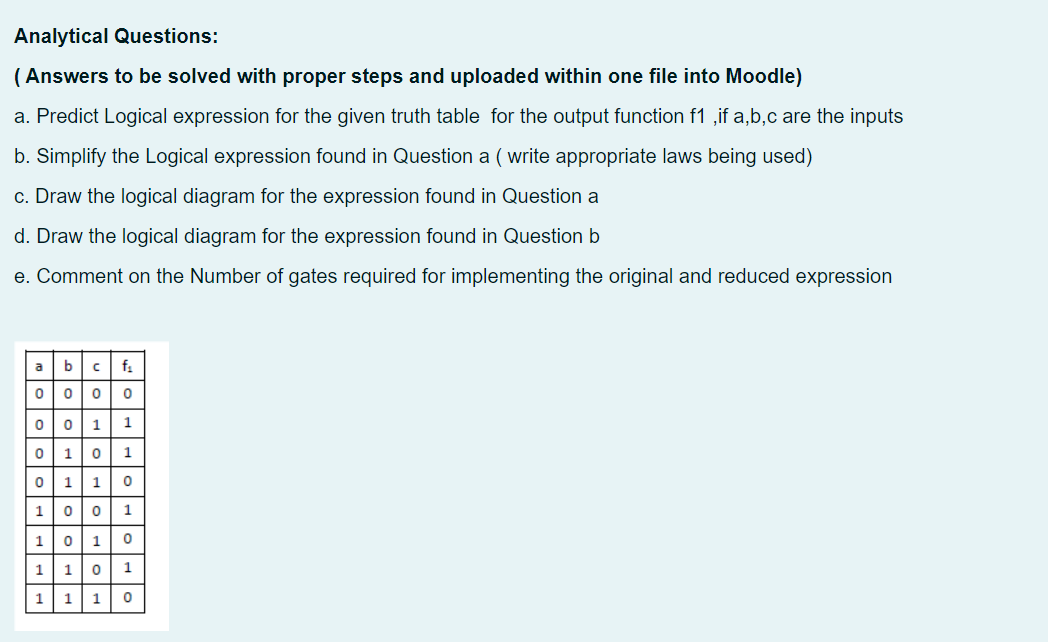 Analytical Questions:

( Answers to be solved with proper steps and uploaded within one file into Moodle)

a. Predict Logical expression for the given truth table for the output function f1 ,if a,b,c are the inputs

b. Simplify the Logical expression found in Question a ( write appropriate laws being used)

c. Draw the logical diagram for the expression found in Question a

d. Draw the logical diagram for the expression found in Question b

e. Comment on the Number of gates required for implementing the original and reduced expression

| a | b | c | $f_1$ |
|---|---|---|---|
| 0 | 0 | 0 | 0 |
| 0 | 0 | 1 | 1 |
| 0 | 1 | 0 | 1 |
| 0 | 1 | 1 | 0 |
| 1 | 0 | 0 | 1 |
| 1 | 0 | 1 | 0 |
| 1 | 1 | 0 | 1 |
| 1 | 1 | 1 | 0 |